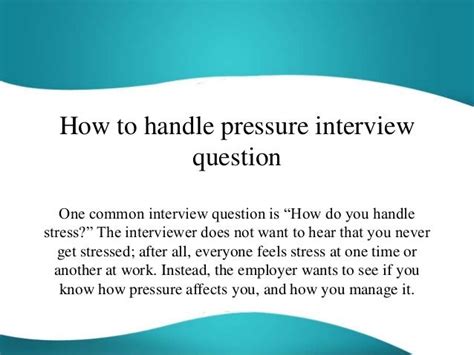 How to handle pressure interview question

One common interview question is “How do you handle stress?” The interviewer does not want to hear that you never get stressed; after all, everyone feels stress at one time or another at work. Instead, the employer wants to see if you know how pressure affects you, and how you manage it.